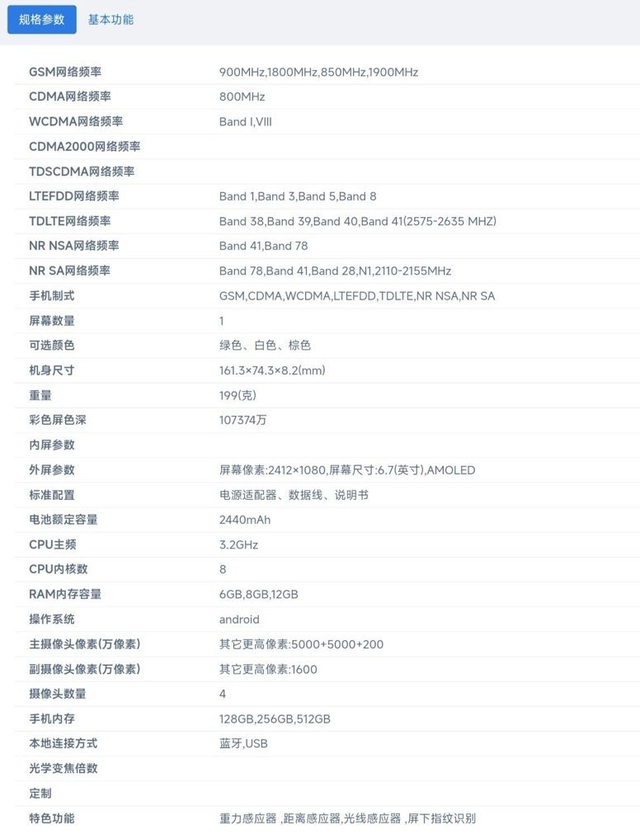 规格参数 基本功能

| | |
|---|---|
| GSM网络频率 | 900MHz,1800MHz,850MHz,1900MHz |
| CDMA网络频率 | 800MHz |
| WCDMA网络频率 | Band I,VIII |
| CDMA2000网络频率 | |
| TDSCDMA网络频率 | |
| LTEFDD网络频率 | Band 1,Band 3,Band 5,Band 8 |
| TDLTE网络频率 | Band 38,Band 39,Band 40,Band 41(2575-2635 MHZ) |
| NR NSA网络频率 | Band 41,Band 78 |
| NR SA网络频率 | Band 78,Band 41,Band 28,N1,2110-2155MHz |
| 手机制式 | GSM,CDMA,WCDMA,LTEFDD,TDLTE,NR NSA,NR SA |
| 屏幕数量 | 1 |
| 可选颜色 | 绿色、白色、棕色 |
| 机身尺寸 | 161.3×74.3×8.2(mm) |
| 重量 | 199(克) |
| 彩色屏色深 | 107374万 |
| 内屏参数 | |
| 外屏参数 | 屏幕像素:2412×1080,屏幕尺寸:6.7(英寸),AMOLED |
| 标准配置 | 电源适配器、数据线、说明书 |
| 电池额定容量 | 2440mAh |
| CPU主频 | 3.2GHz |
| CPU内核数 | 8 |
| RAM内存容量 | 6GB,8GB,12GB |
| 操作系统 | android |
| 主摄像头像素(万像素) | 其它更高像素:5000+5000+200 |
| 副摄像头像素(万像素) | 其它更高像素:1600 |
| 摄像头数量 | 4 |
| 手机内存 | 128GB,256GB,512GB |
| 本地连接方式 | 蓝牙,USB |
| 光学变焦倍数 | |
| 定制 | |
| 特色功能 | 重力感应器 ,距离感应器,光线感应器 ,屏下指纹识别 |